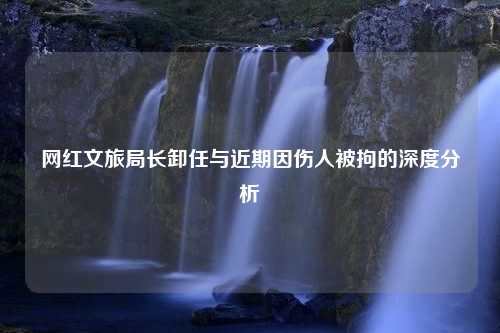 网红文旅局长卸任与近期因伤人被拘的深度分析